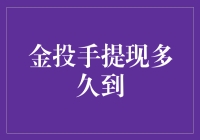 金投手提现多久到